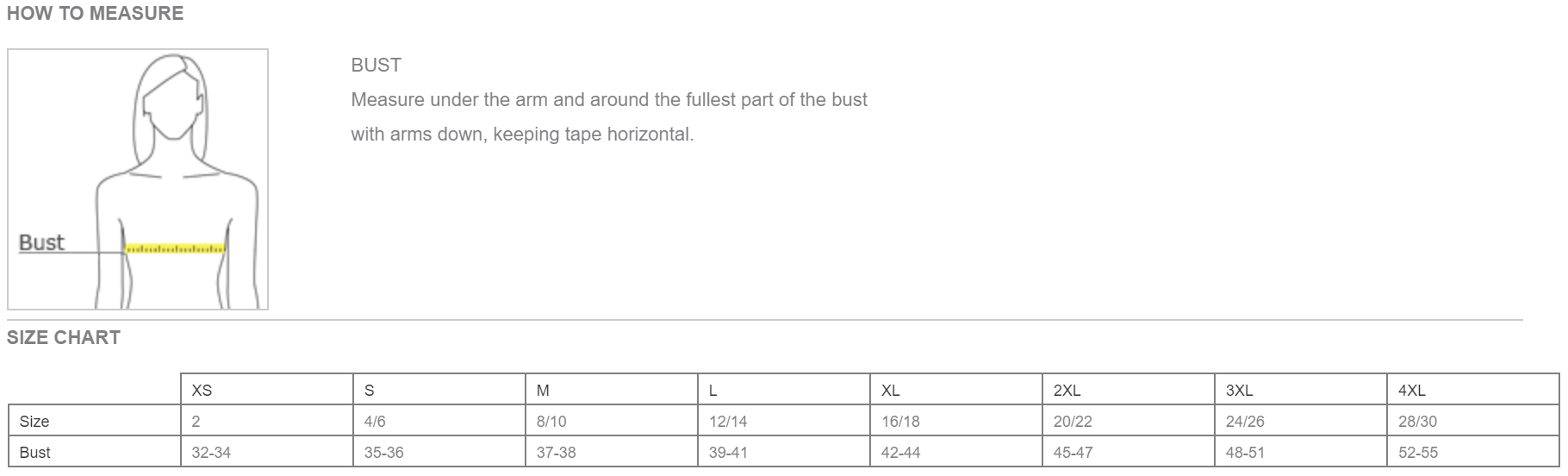 HOW TO MEASURE

Bust

BUST

Measure under the arm and around the fullest part of the bust with arms down, keeping tape horizontal.

SIZE CHART

| | XS | S | M | L | XL | 2XL | 3XL | 4XL |
|---|---|---|---|---|---|---|---|---|
| Size | 2 | 4/6 | 8/10 | 12/14 | 16/18 | 20/22 | 24/26 | 28/30 |
| Bust | 32-34 | 35-36 | 37-38 | 39-41 | 42-44 | 45-47 | 48-51 | 52-55 |